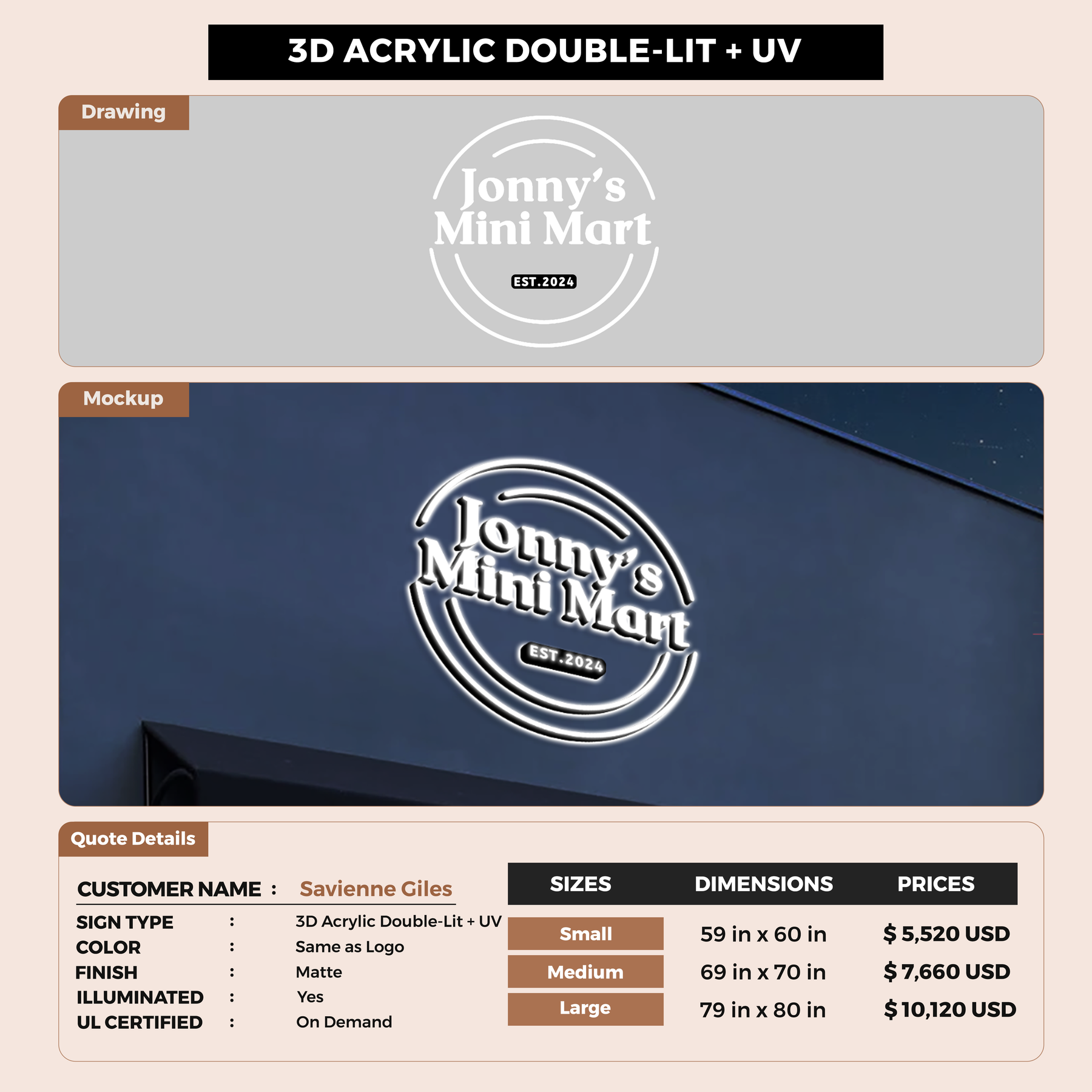 3D ACRYLIC DOUBLE-LIT + UV

Drawing

Jonny's
Mini Mart
EST.2024

Mockup

Jonny's
Mini Mart
EST.2024

Quote Details

CUSTOMER NAME : Savienne Giles

SIGN TYPE : 3D Acrylic Double-Lit + UV
COLOR : Same as Logo
FINISH : Matte
ILLUMINATED : Yes
UL CERTIFIED : On Demand

| SIZES | DIMENSIONS | PRICES |
|---|---|---|
| Small | 59 in x 60 in | $ 5,520 USD |
| Medium | 69 in x 70 in | $ 7,660 USD |
| Large | 79 in x 80 in | $ 10,120 USD |